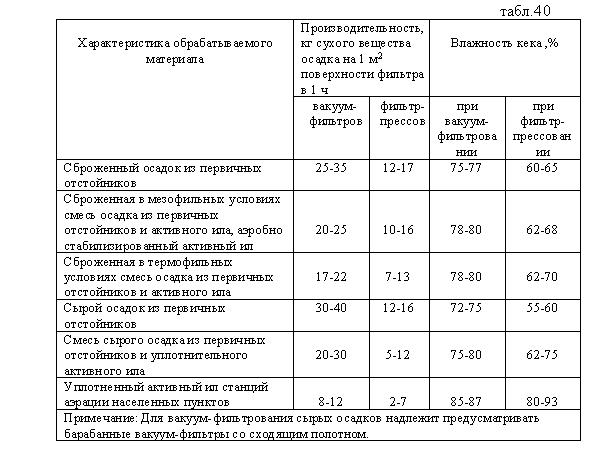 табл.40

| Характеристика обрабатываемого материала | Производительность, кг сухого вещества осадка на 1 м$^2$ поверхности фильтра в 1 ч | | Влажность кека ,% | |
|---|---|---|---|---|
| | вакуум-фильтров | фильтр-прессов | при вакуум-фильтровании | при фильтр-прессовании |
| Сброженный осадок из первичных отстойников | 25-35 | 12-17 | 75-77 | 60-65 |
| Сброженная в мезофильных условиях смесь осадка из первичных отстойников и активного ила, аэробно стабилизированный активный ил | 20-25 | 10-16 | 78-80 | 62-68 |
| Сброженная в термофильных условиях смесь осадка из первичных отстойников и активного ила | 17-22 | 7-13 | 78-80 | 62-70 |
| Сырой осадок из первичных отстойников | 30-40 | 12-16 | 72-75 | 55-60 |
| Смесь сырого осадка из первичных отстойников и уплотнительного активного ила | 20-30 | 5-12 | 75-80 | 62-75 |
| Уплотненный активный ил станций аэрации населенных пунктов | 8-12 | 2-7 | 85-87 | 80-93 |
| Примечание: Для вакуум-фильтрования сырых осадков надлежит предусматривать барабанные вакуум-фильтры со сходящим полотном. | | | | |